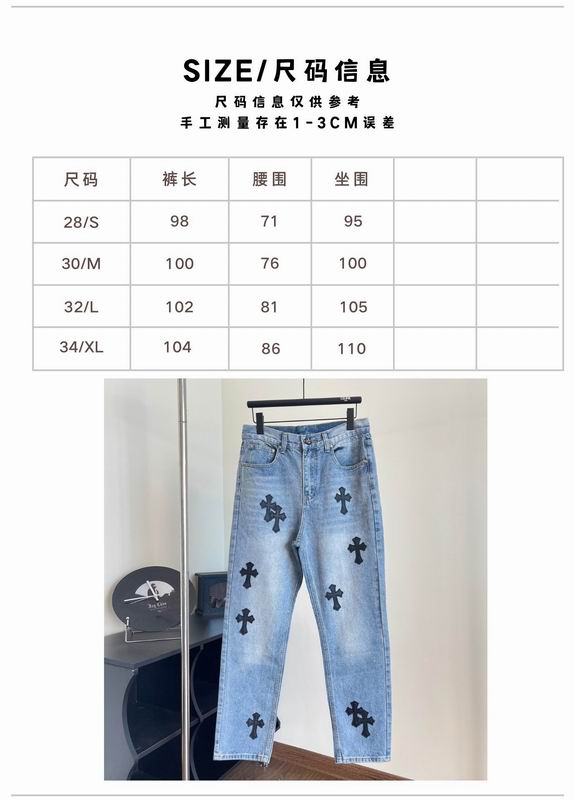 SIZE/尺码信息

尺码信息仅供参考
手工测量存在1-3CM误差

| 尺码 | 裤长 | 腰围 | 坐围 | | |
|---|---|---|---|---|---|
| 28/S | 98 | 71 | 95 | | |
| 30/M | 100 | 76 | 100 | | |
| 32/L | 102 | 81 | 105 | | |
| 34/XL | 104 | 86 | 110 | | |